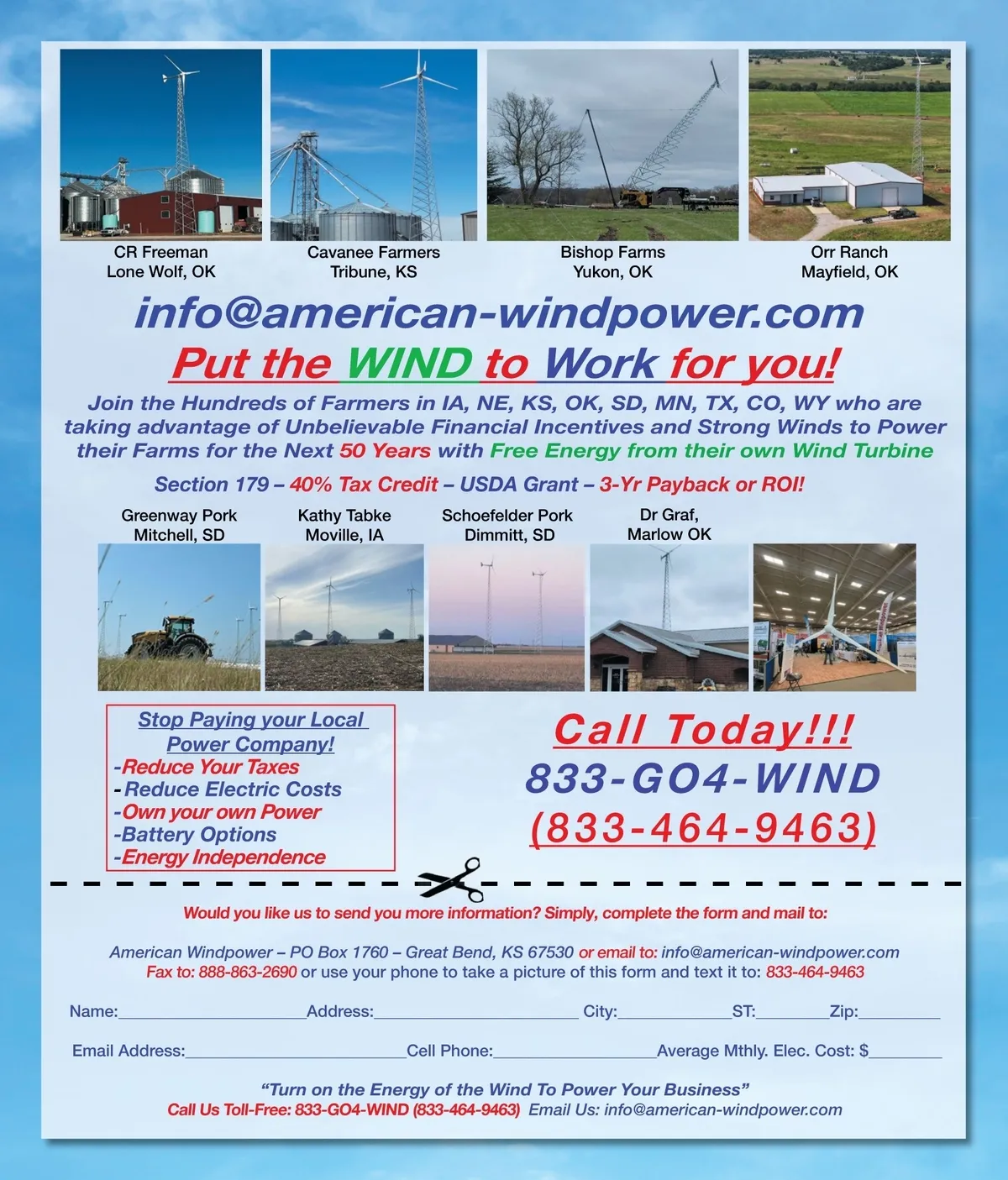 CR Freeman
Lone Wolf, OK

Cavanee Farmers
Tribune, KS

Bishop Farms
Yukon, OK

Orr Ranch
Mayfield, OK

info@american-windpower.com

Put the WIND to Work for you!

Join the Hundreds of Farmers in IA, NE, KS, OK, SD, MN, TX, CO, WY who are taking advantage of Unbelievable Financial Incentives and Strong Winds to Power their Farms for the Next 50 Years with Free Energy from their own Wind Turbine

Section 179 – 40% Tax Credit – USDA Grant – 3-Yr Payback or ROI!

Greenway Pork
Mitchell, SD

Kathy Tabke
Moville, IA

Schoefelder Pork
Dimmitt, SD

Dr Graf,
Marlow OK

Stop Paying your Local Power Company!
-Reduce Your Taxes
- Reduce Electric Costs
-Own your own Power
-Battery Options
-Energy Independence

Call Today!!!
833-GO4-WIND
(833-464-9463)

Would you like us to send you more information? Simply, complete the form and mail to:

American Windpower – PO Box 1760 – Great Bend, KS 67530 or email to: info@american-windpower.com
Fax to: 888-863-2690 or use your phone to take a picture of this form and text it to: 833-464-9463

Name:____ Address:____ City:____ ST:____ Zip:____

Email Address:____ Cell Phone:____ Average Mthly. Elec. Cost: $____

"Turn on the Energy of the Wind To Power Your Business"
Call Us Toll-Free: 833-GO4-WIND (833-464-9463) Email Us: info@american-windpower.com